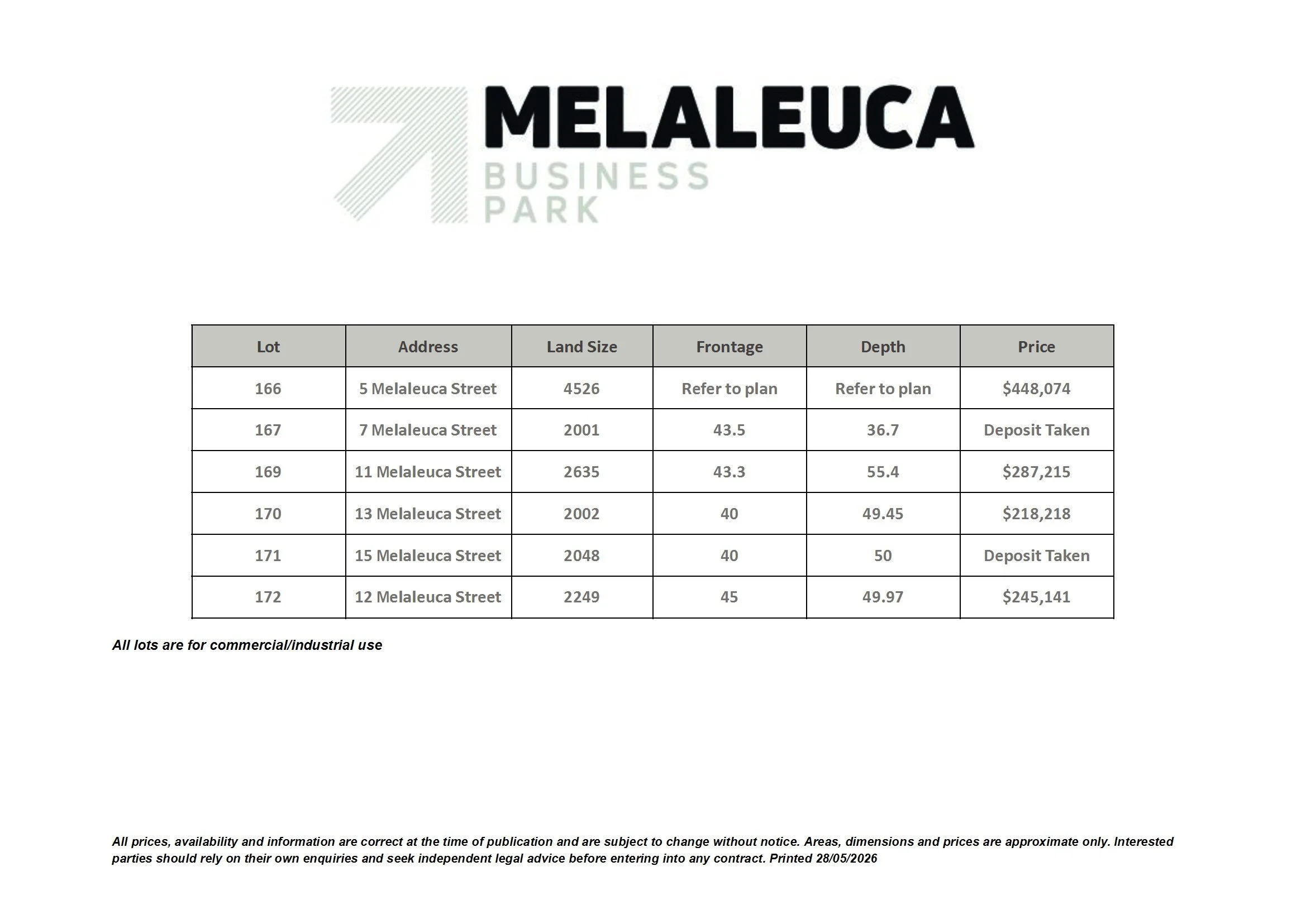 MELALEUCA
BUSINESS
PARK

| Lot | Address | Land Size | Frontage | Depth | Price |
|---|---|---|---|---|---|
| 166 | 5 Melaleuca Street | 4526 | Refer to plan | Refer to plan | \$448,074 |
| 167 | 7 Melaleuca Street | 2001 | 43.5 | 36.7 | Deposit Taken |
| 169 | 11 Melaleuca Street | 2635 | 43.3 | 55.4 | \$287,215 |
| 170 | 13 Melaleuca Street | 2002 | 40 | 49.45 | \$218,218 |
| 171 | 15 Melaleuca Street | 2048 | 40 | 50 | Deposit Taken |
| 172 | 12 Melaleuca Street | 2249 | 45 | 49.97 | \$245,141 |

All lots are for commercial/industrial use

All prices, availability and information are correct at the time of publication and are subject to change without notice. Areas, dimensions and prices are approximate only. Interested parties should rely on their own enquiries and seek independent legal advice before entering into any contract. Printed 28/05/2026